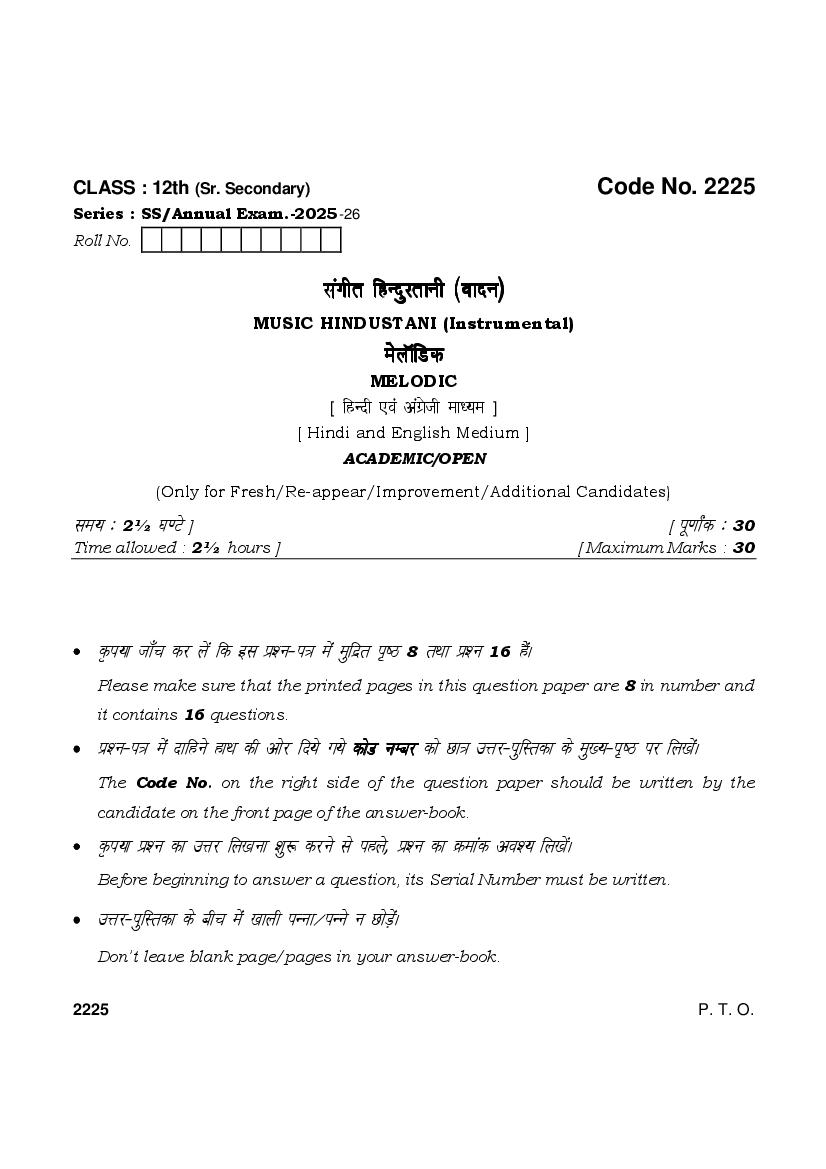 CLASS : 12th (Sr. Secondary)

Code No. 2225

Series : SS/Annual Exam.-2025-26

Roll No.

संगीत हिन्दुस्तानी (वादन)

MUSIC HINDUSTANI (Instrumental)

मेलॉडिक

MELODIC

[ हिन्दी एवं अंग्रेजी माध्यम ]

[ Hindi and English Medium ]

ACADEMIC/OPEN

(Only for Fresh/Re-appear/Improvement/Additional Candidates)

समय : 2½ घण्टे ]

[ पूर्णांक : 30

Time allowed : 2½ hours ]

[ Maximum Marks : 30

• कृपया जाँच कर लें कि इस प्रश्न-पत्र में मुद्रित पृष्ठ 8 तथा प्रश्न 16 हैं।

Please make sure that the printed pages in this question paper are 8 in number and it contains 16 questions.

• प्रश्न-पत्र में दाहिने हाथ की ओर दिये गये कोड नम्बर को छात्र उत्तर-पुस्तिका के मुख्य-पृष्ठ पर लिखें।

The Code No. on the right side of the question paper should be written by the candidate on the front page of the answer-book.

• कृपया प्रश्न का उत्तर लिखना शुरू करने से पहले, प्रश्न का क्रमांक अवश्य लिखें।

Before beginning to answer a question, its Serial Number must be written.

• उत्तर-पुस्तिका के बीच में खाली पन्ना/पन्ने न छोड़ें।

Don't leave blank page/pages in your answer-book.

2225

P. T. O.